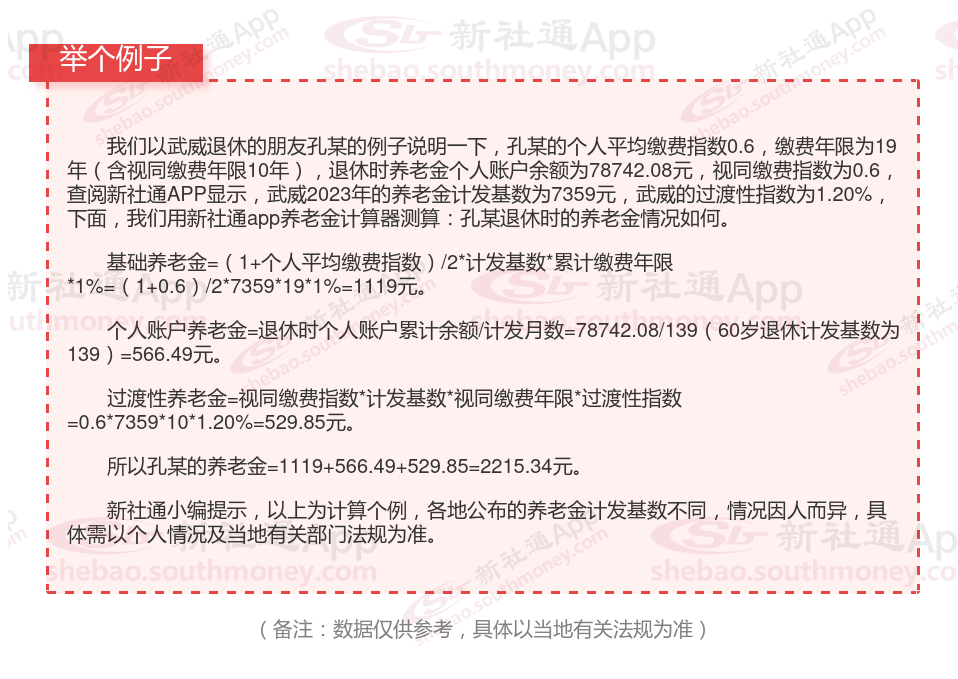 举个例子

我们以武威退休的朋友孔某的例子说明一下，孔某的个人平均缴费指数0.6，缴费年限为19年（含视同缴费年限10年），退休时养老金个人账户余额为78742.08元，视同缴费指数为0.6，查阅新社通APP显示，武威2023年的养老金计发基数为7359元，武威的过渡性指数为1.20%，下面，我们用新社通app养老金计算器测算：孔某退休时的养老金情况如何。

基础养老金=（1+个人平均缴费指数）/2*计发基数*累计缴费年限*1%=（1+0.6）/2*7359*19*1%=1119元。

个人账户养老金=退休时个人账户累计余额/计发月数=78742.08/139（60岁退休计发基数为139）=566.49元。

过渡性养老金=视同缴费指数*计发基数*视同缴费年限*过渡性指数=0.6*7359*10*1.20%=529.85元。

所以孔某的养老金=1119+566.49+529.85=2215.34元。

新社通小编提示，以上为计算个例，各地公布的养老金计发基数不同，情况因人而异，具体需以个人情况及当地有关部门法规为准。

（备注：数据仅供参考，具体以当地有关法规为准）

新社通App
shebao.southmoney.com